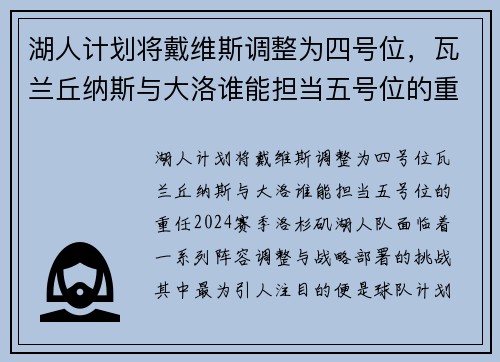 湖人计划将戴维斯调整为四号位，瓦兰丘纳斯与大洛谁能担当五号位的重

湖人计划将戴维斯调整为四号位瓦兰丘纳斯与大洛谁能担当五号位的重任2024赛季洛杉矶湖人队面临着一系列阵容调整与战略部署的挑战其中最为引人注目的便是球队计划